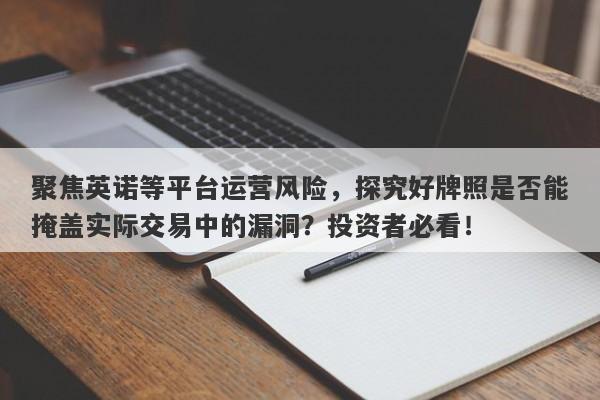 聚焦英诺等平台运营风险，探究好牌照是否能掩盖实际交易中的漏洞？投资者必看！